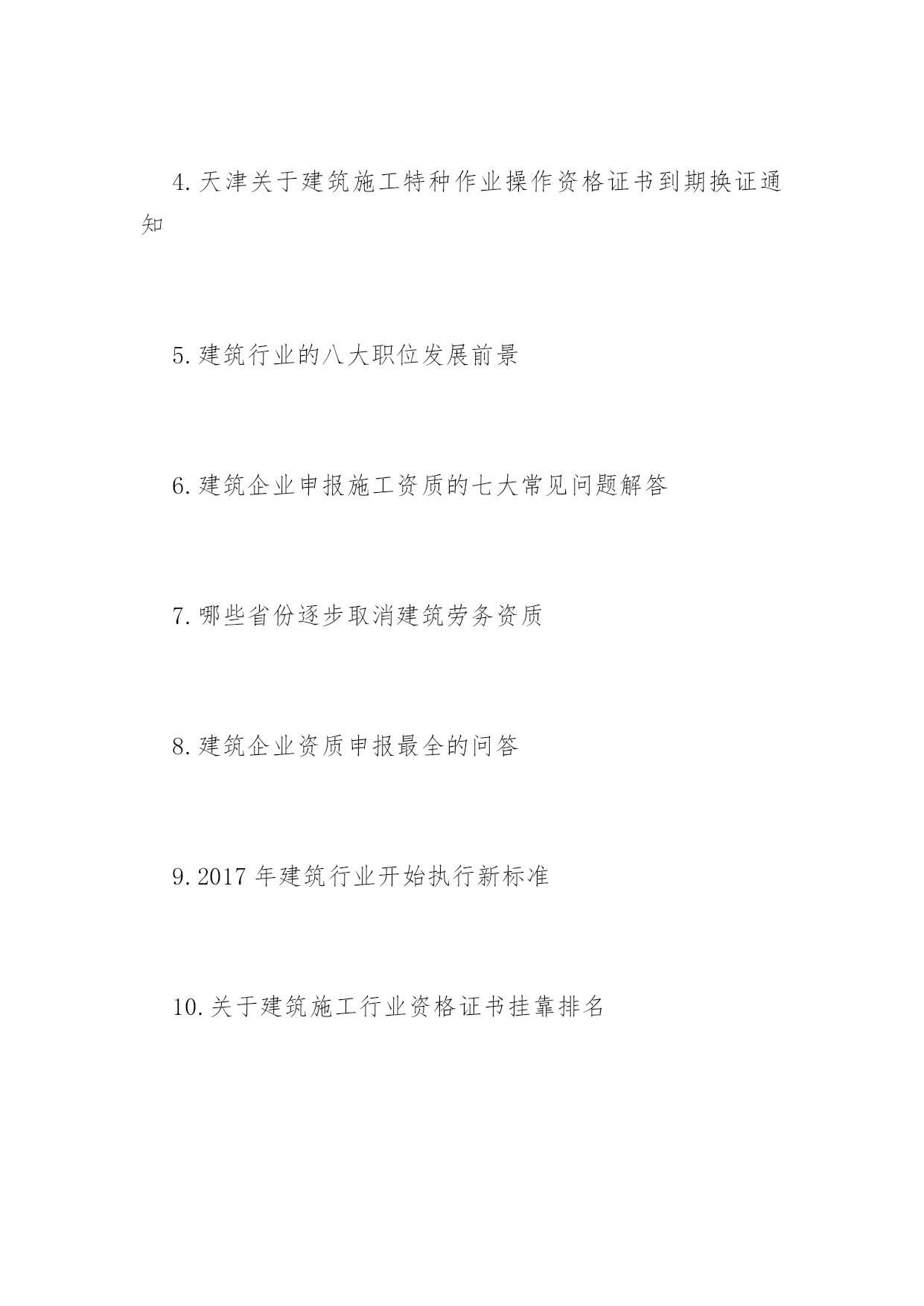 4.天津关于建筑施工特种作业操作资格证书到期换证通知

5.建筑行业的八大职位发展前景

6.建筑企业申报施工资质的七大常见问题解答

7.哪些省份逐步取消建筑劳务资质

8.建筑企业资质申报最全的问答

9.2017 年建筑行业开始执行新标准

10.关于建筑施工行业资格证书挂靠排名